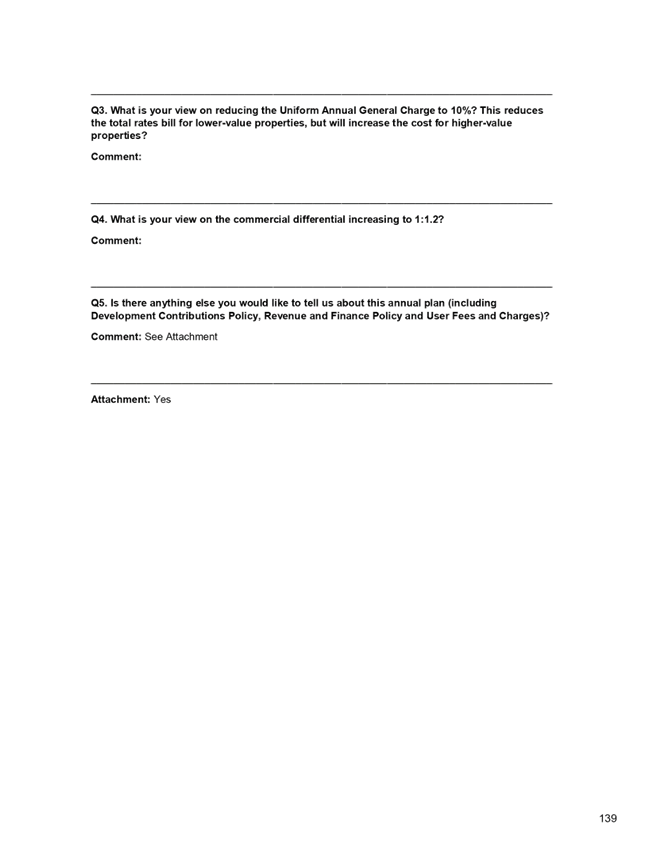 Q3. What is your view on reducing the Uniform Annual General Charge to 10%? This reduces the total rates bill for lower-value properties, but will increase the cost for higher-value properties?

Comment:

Q4. What is your view on the commercial differential increasing to 1:1.2?

Comment:

Q5. Is there anything else you would like to tell us about this annual plan (including Development Contributions Policy, Revenue and Finance Policy and User Fees and Charges)?

Comment: See Attachment

Attachment: Yes

139